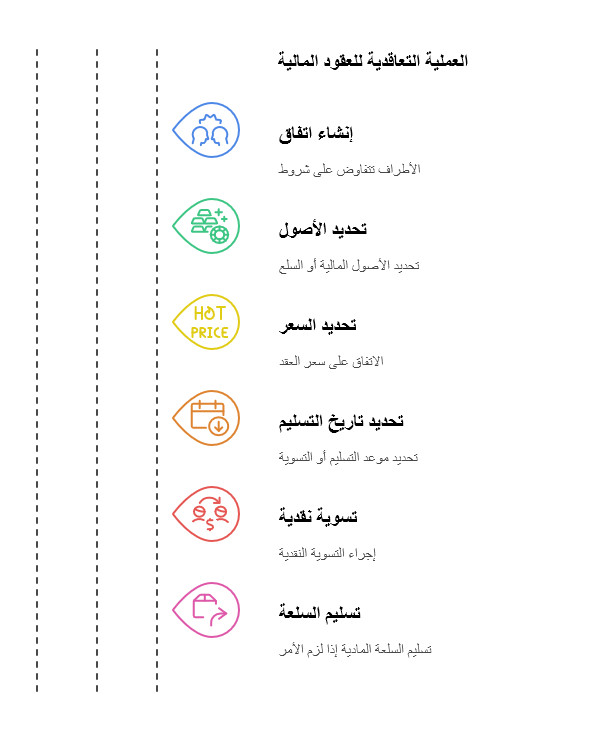 العملية التعاقدية للعقود المالية

إنشاء اتفاق

الأطراف تتفاوض على شروط

تحديد الأصول

تحديد الأصول المالية أو السلع

HOT PRICE

تحديد السعر

الاتفاق على سعر العقد

تحديد تاريخ التسليم

تحديد موعد التسليم أو التسوية

تسوية نقدية

إجراء التسوية النقدية

تسليم السلعة

تسليم السلعة المادية إذا لزم الأمر